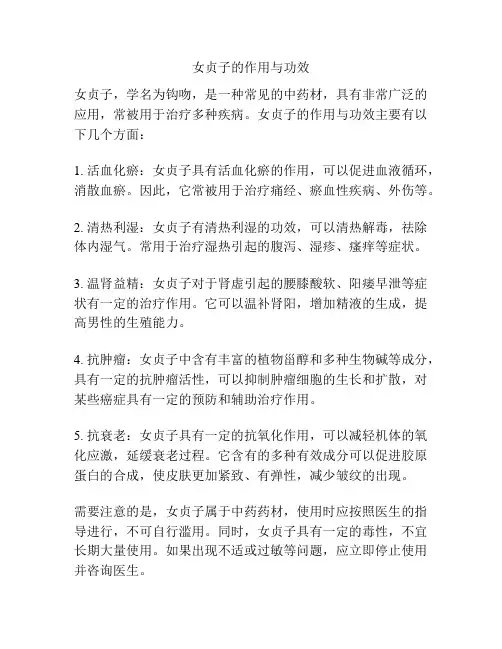 女贞子的作用与功效

女贞子，学名为钩吻，是一种常见的中药材，具有非常广泛的应用，常被用于治疗多种疾病。女贞子的作用与功效主要有以下几个方面：

1. 活血化瘀：女贞子具有活血化瘀的作用，可以促进血液循环，消散血瘀。因此，它常被用于治疗痛经、瘀血性疾病、外伤等。

2. 清热利湿：女贞子有清热利湿的功效，可以清热解毒，祛除体内湿气。常用于治疗湿热引起的腹泻、湿疹、瘙痒等症状。

3. 温肾益精：女贞子对于肾虚引起的腰膝酸软、阳痿早泄等症状有一定的治疗作用。它可以温补肾阳，增加精液的生成，提高男性的生殖能力。

4. 抗肿瘤：女贞子中含有丰富的植物甾醇和多种生物碱等成分，具有一定的抗肿瘤活性，可以抑制肿瘤细胞的生长和扩散，对某些癌症具有一定的预防和辅助治疗作用。

5. 抗衰老：女贞子具有一定的抗氧化作用，可以减轻机体的氧化应激，延缓衰老过程。它含有的多种有效成分可以促进胶原蛋白的合成，使皮肤更加紧致、有弹性，减少皱纹的出现。

需要注意的是，女贞子属于中药药材，使用时应按照医生的指导进行，不可自行滥用。同时，女贞子具有一定的毒性，不宜长期大量使用。如果出现不适或过敏等问题，应立即停止使用并咨询医生。